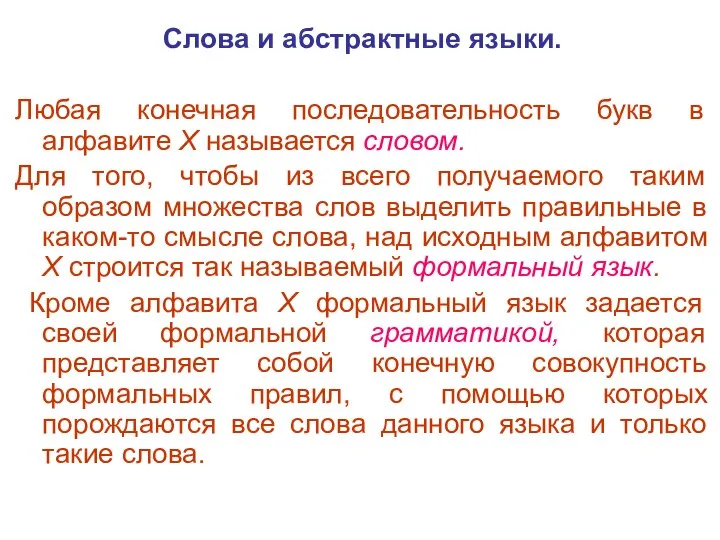 Слова и абстрактные языки.

Любая конечная последовательность букв в алфавите X называется словом.

Для того, чтобы из всего получаемого таким образом множества слов выделить правильные в каком-то смысле слова, над исходным алфавитом X строится так называемый формальный язык.

Кроме алфавита X формальный язык задается своей формальной грамматикой, которая представляет собой конечную совокупность формальных правил, с помощью которых порождаются все слова данного языка и только такие слова.